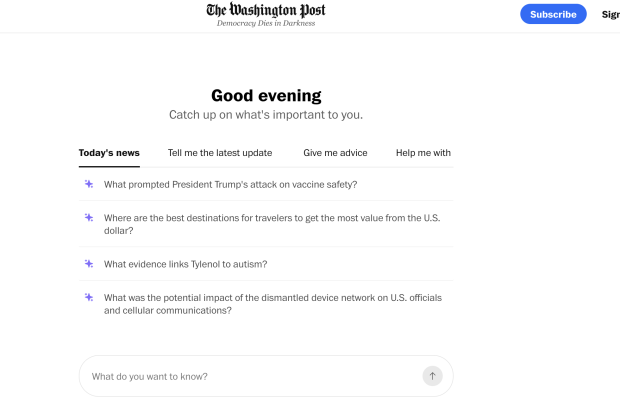 The Washington Post
Democracy Dies in Darkness

Subscribe

Sign

Good evening
Catch up on what's important to you.

Today's news
Tell me the latest update
Give me advice
Help me with

What prompted President Trump's attack on vaccine safety?

Where are the best destinations for travelers to get the most value from the U.S. dollar?

What evidence links Tylenol to autism?

What was the potential impact of the dismantled device network on U.S. officials and cellular communications?

What do you want to know?